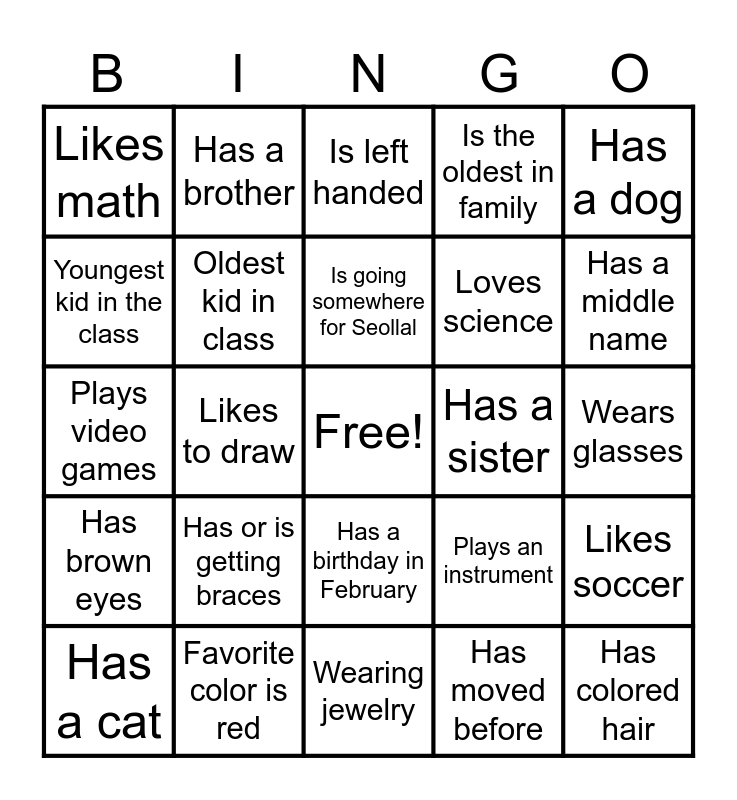 | B | I | N | G | O |
|---|---|---|---|---|
| Likes math | Has a brother | Is left handed | Is the oldest in family | Has a dog |
| Youngest kid in the class | Oldest kid in class | Is going somewhere for Seollal | Loves science | Has a middle name |
| Plays video games | Likes to draw | Free! | Has a sister | Wears glasses |
| Has brown eyes | Has or is getting braces | Has a birthday in February | Plays an instrument | Likes soccer |
| Has a cat | Favorite color is red | Wearing jewelry | Has moved before | Has colored hair |